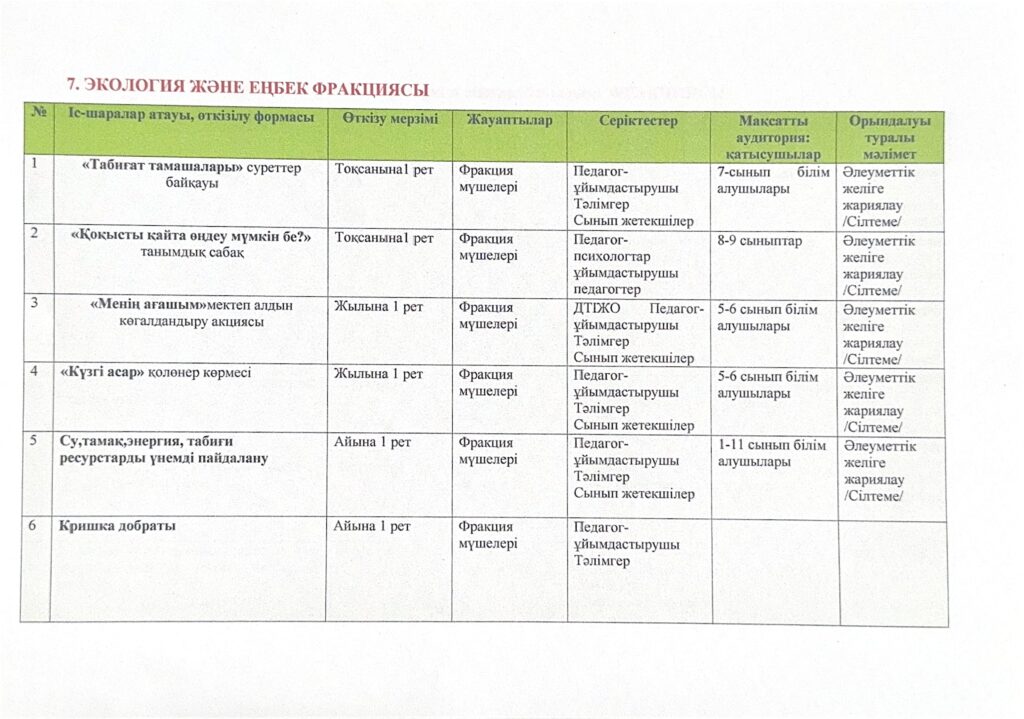 7. ЭКОЛОГИЯ ЖӘНЕ ЕҢБЕК ФРАКЦИЯСЫ

| № | Іс-шаралар атауы, өткізілу формасы | Өткізу мерзімі | Жауаптылар | Серіктестер | Мақсатты аудитория: қатысушылар | Орындалуы туралы мәлімет |
|---|---|---|---|---|---|---|
| 1 | «Табиғат тамашалары» суреттер байқауы | Тоқсанына1 рет | Фракция мүшелері | Педагог-ұйымдастырушы Тәлімгер Сынып жетекшілер | 7-сынып білім алушылары | Әлеуметтік желіге жариялау /Сілтеме/ |
| 2 | «Қоқысты қайта өңдеу мүмкін бе?» танымдық сабақ | Тоқсанына1 рет | Фракция мүшелері | Педагог-психологтар ұйымдастырушы педагогтер | 8-9 сыныптар | Әлеуметтік желіге жариялау /Сілтеме/ |
| 3 | «Менің ағашым»мектеп алдын көгалдандыру акциясы | Жылына 1 рет | Фракция мүшелері | ДТІЖО Педагог-ұйымдастырушы Тәлімгер Сынып жетекшілер | 5-6 сынып білім алушылары | Әлеуметтік желіге жариялау /Сілтеме/ |
| 4 | «Күзгі асар» қолөнер көрмесі | Жылына 1 рет | Фракция мүшелері | Педагог-ұйымдастырушы Тәлімгер Сынып жетекшілер | 5-6 сынып білім алушылары | Әлеуметтік желіге жариялау /Сілтеме/ |
| 5 | Су,тамақ,энергия, табиғи ресурстарды үнемді пайдалану | Айына 1 рет | Фракция мүшелері | Педагог-ұйымдастырушы Тәлімгер Сынып жетекшілер | 1-11 сынып білім алушылары | Әлеуметтік желіге жариялау /Сілтеме/ |
| 6 | Кришка добраты | Айына 1 рет | Фракция мүшелері | Педагог-ұйымдастырушы Тәлімгер | | |